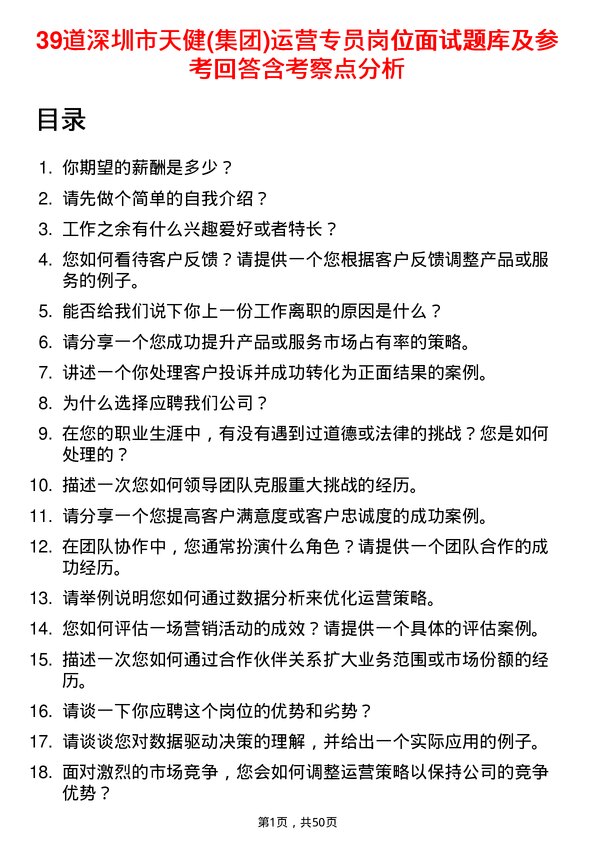 39道深圳市天健(集团)运营专员岗位面试题库及参考回答含考察点分析

目录

1. 你期望的薪酬是多少？
2. 请先做个简单的自我介绍？
3. 工作之余有什么兴趣爱好或者特长？
4. 您如何看待客户反馈？请提供一个您根据客户反馈调整产品或服务的例子。
5. 能否给我们说下你上一份工作离职的原因是什么？
6. 请分享一个您成功提升产品或服务市场占有率的策略。
7. 讲述一个你处理客户投诉并成功转化为正面结果的案例。
8. 为什么选择应聘我们公司？
9. 在您的职业生涯中，有没有遇到过道德或法律的挑战？您是如何处理的？
10. 描述一次您如何领导团队克服重大挑战的经历。
11. 请分享一个您提高客户满意度或客户忠诚度的成功案例。
12. 在团队协作中，您通常扮演什么角色？请提供一个团队合作的成功经历。
13. 请举例说明您如何通过数据分析来优化运营策略。
14. 您如何评估一场营销活动的成效？请提供一个具体的评估案例。
15. 描述一次您如何通过合作伙伴关系扩大业务范围或市场份额的经历。
16. 请谈一下你应聘这个岗位的优势和劣势？
17. 请谈谈您对数据驱动决策的理解，并给出一个实际应用的例子。
18. 面对激烈的市场竞争，您会如何调整运营策略以保持公司的竞争优势？

第1页，共50页